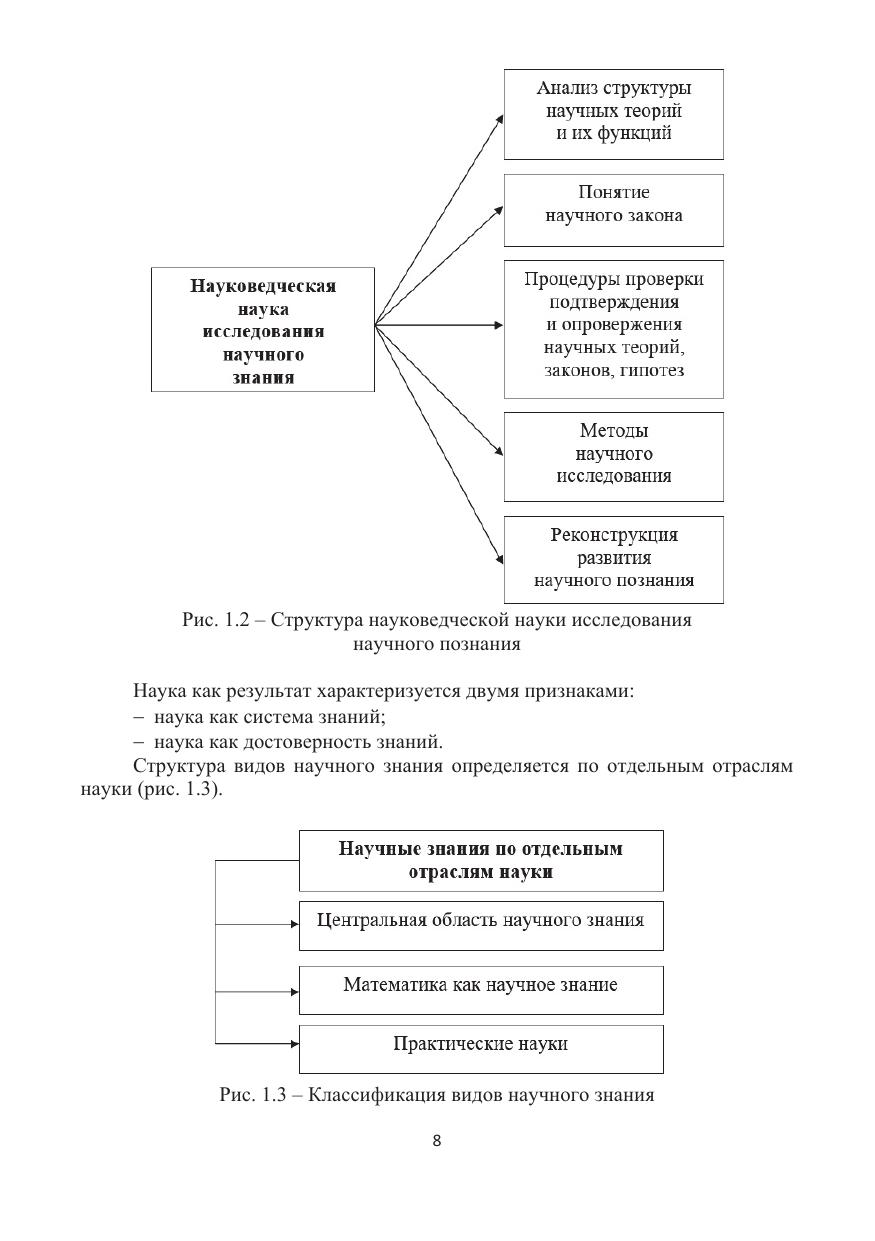 Науковедческая наука исследования научного знания

Анализ структуры научных теорий и их функций

Понятие научного закона

Процедуры проверки подтверждения и опровержения научных теорий, законов, гипотез

Методы научного исследования

Реконструкция развития научного познания

Рис. 1.2 – Структура науковедческой науки исследования научного познания

Наука как результат характеризуется двумя признаками:
– наука как система знаний;
– наука как достоверность знаний.

Структура видов научного знания определяется по отдельным отраслям науки (рис. 1.3).

Научные знания по отдельным отраслям науки

Центральная область научного знания

Математика как научное знание

Практические науки

Рис. 1.3 – Классификация видов научного знания

8